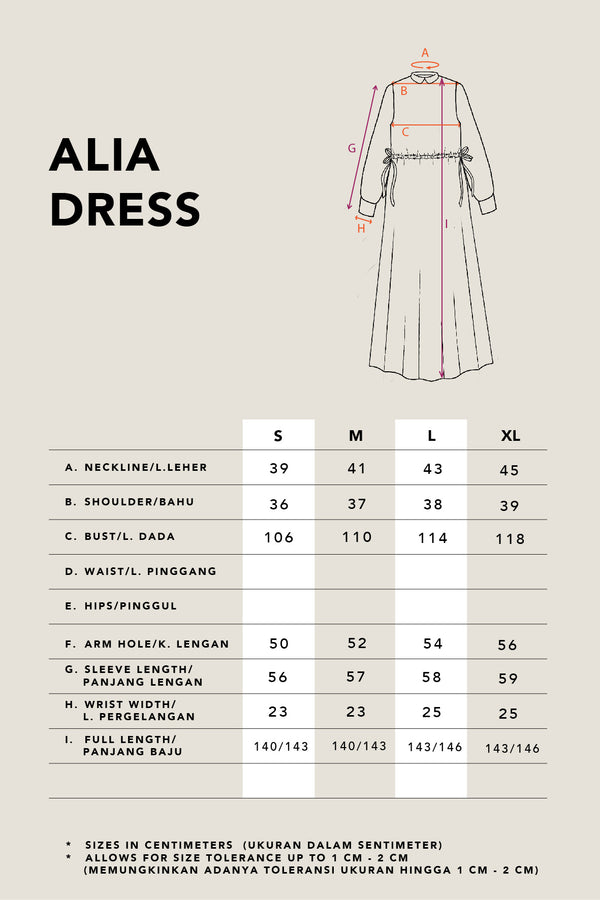 ALIA DRESS

A
B
C
G
H
I

|  | S | M | L | XL |
|---|---|---|---|---|
| A. NECKLINE/L.LEHER | 39 | 41 | 43 | 45 |
| B. SHOULDER/BAHU | 36 | 37 | 38 | 39 |
| C. BUST/L. DADA | 106 | 110 | 114 | 118 |
| D. WAIST/L. PINGGANG |  |  |  |  |
| E. HIPS/PINGGUL |  |  |  |  |
| F. ARM HOLE/K. LENGAN | 50 | 52 | 54 | 56 |
| G. SLEEVE LENGTH/ PANJANG LENGAN | 56 | 57 | 58 | 59 |
| H. WRIST WIDTH/ L. PERGELANGAN | 23 | 23 | 25 | 25 |
| I. FULL LENGTH/ PANJANG BAJU | 140/143 | 140/143 | 143/146 | 143/146 |
|  |  |  |  |  |

* SIZES IN CENTIMETERS (UKURAN DALAM SENTIMETER)
* ALLOWS FOR SIZE TOLERANCE UP TO 1 CM - 2 CM (MEMUNGKINKAN ADANYA TOLERANSI UKURAN HINGGA 1 CM - 2 CM)